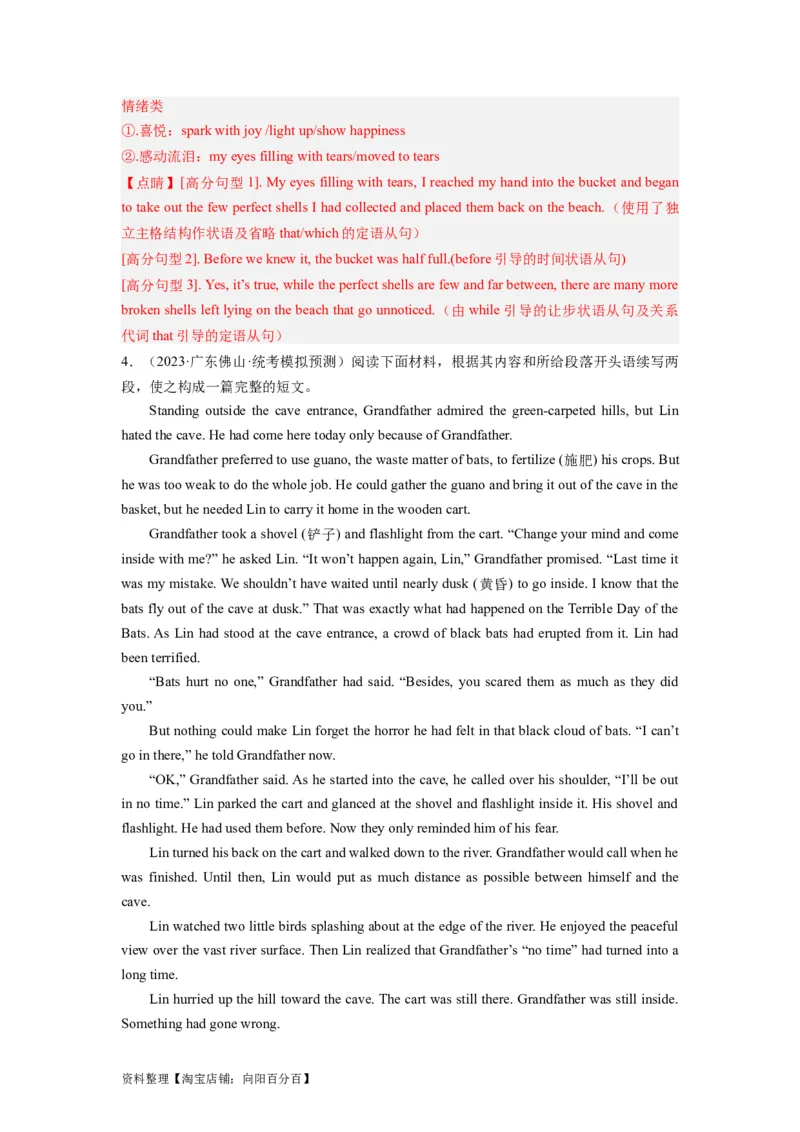 情绪类
①.喜悦：spark with joy /light up/show happiness
②.感动流泪：my eyes filling with tears/moved to tears
【点睛】[高分句型 1]. My eyes filling with tears, I reached my hand into the bucket and began to take out the few perfect shells I had collected and placed them back on the beach.（使用了独立主格结构作状语及省略 that/which 的定语从句）
[高分句型 2]. Before we knew it, the bucket was half full.(before 引导的时间状语从句)
[高分句型 3]. Yes, it's true, while the perfect shells are few and far between, there are many more broken shells left lying on the beach that go unnoticed.（由 while 引导的让步状语从句及关系代词 that 引导的定语从句）
4．（2023·广东佛山·统考模拟预测）阅读下面材料，根据其内容和所给段落开头语续写两段，使之构成一篇完整的短文。

Standing outside the cave entrance, Grandfather admired the green-carpeted hills, but Lin hated the cave. He had come here today only because of Grandfather.

Grandfather preferred to use guano, the waste matter of bats, to fertilize (施肥) his crops. But he was too weak to do the whole job. He could gather the guano and bring it out of the cave in the basket, but he needed Lin to carry it home in the wooden cart.

Grandfather took a shovel (铲子) and flashlight from the cart. "Change your mind and come inside with me?" he asked Lin. "It won't happen again, Lin," Grandfather promised. "Last time it was my mistake. We shouldn't have waited until nearly dusk (黄昏) to go inside. I know that the bats fly out of the cave at dusk." That was exactly what had happened on the Terrible Day of the Bats. As Lin had stood at the cave entrance, a crowd of black bats had erupted from it. Lin had been terrified.

"Bats hurt no one," Grandfather had said. "Besides, you scared them as much as they did you."

But nothing could make Lin forget the horror he had felt in that black cloud of bats. "I can't go in there," he told Grandfather now.

"OK," Grandfather said. As he started into the cave, he called over his shoulder, "I'll be out in no time." Lin parked the cart and glanced at the shovel and flashlight inside it. His shovel and flashlight. He had used them before. Now they only reminded him of his fear.

Lin turned his back on the cart and walked down to the river. Grandfather would call when he was finished. Until then, Lin would put as much distance as possible between himself and the cave.

Lin watched two little birds splashing about at the edge of the river. He enjoyed the peaceful view over the vast river surface. Then Lin realized that Grandfather's "no time" had turned into a long time.

Lin hurried up the hill toward the cave. The cart was still there. Grandfather was still inside. Something had gone wrong.

资料整理【淘宝店铺：向阳百分百】